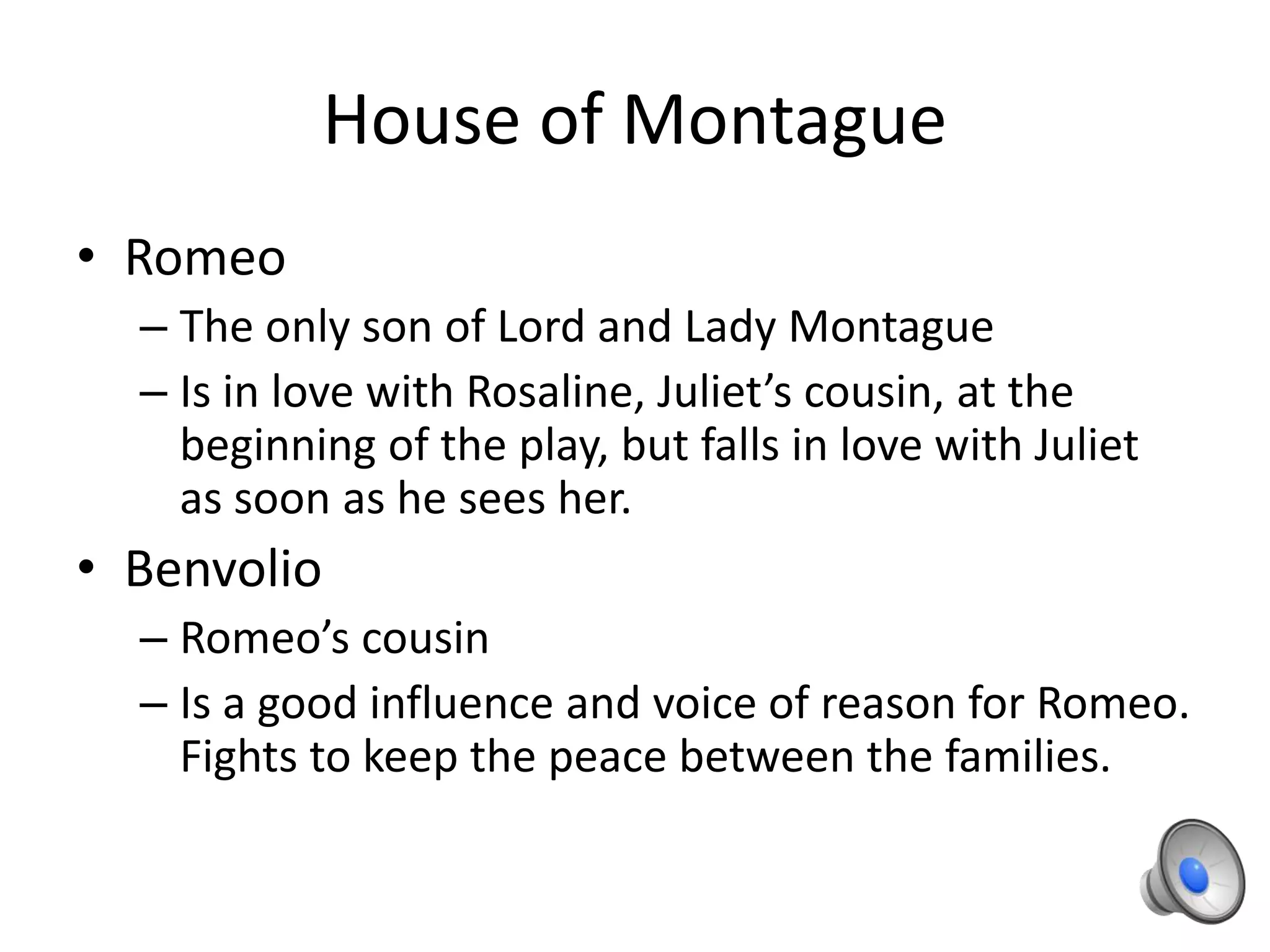 House of Montague

• Romeo
– The only son of Lord and Lady Montague
– Is in love with Rosaline, Juliet’s cousin, at the beginning of the play, but falls in love with Juliet as soon as he sees her.

• Benvolio
– Romeo’s cousin
– Is a good influence and voice of reason for Romeo. Fights to keep the peace between the families.